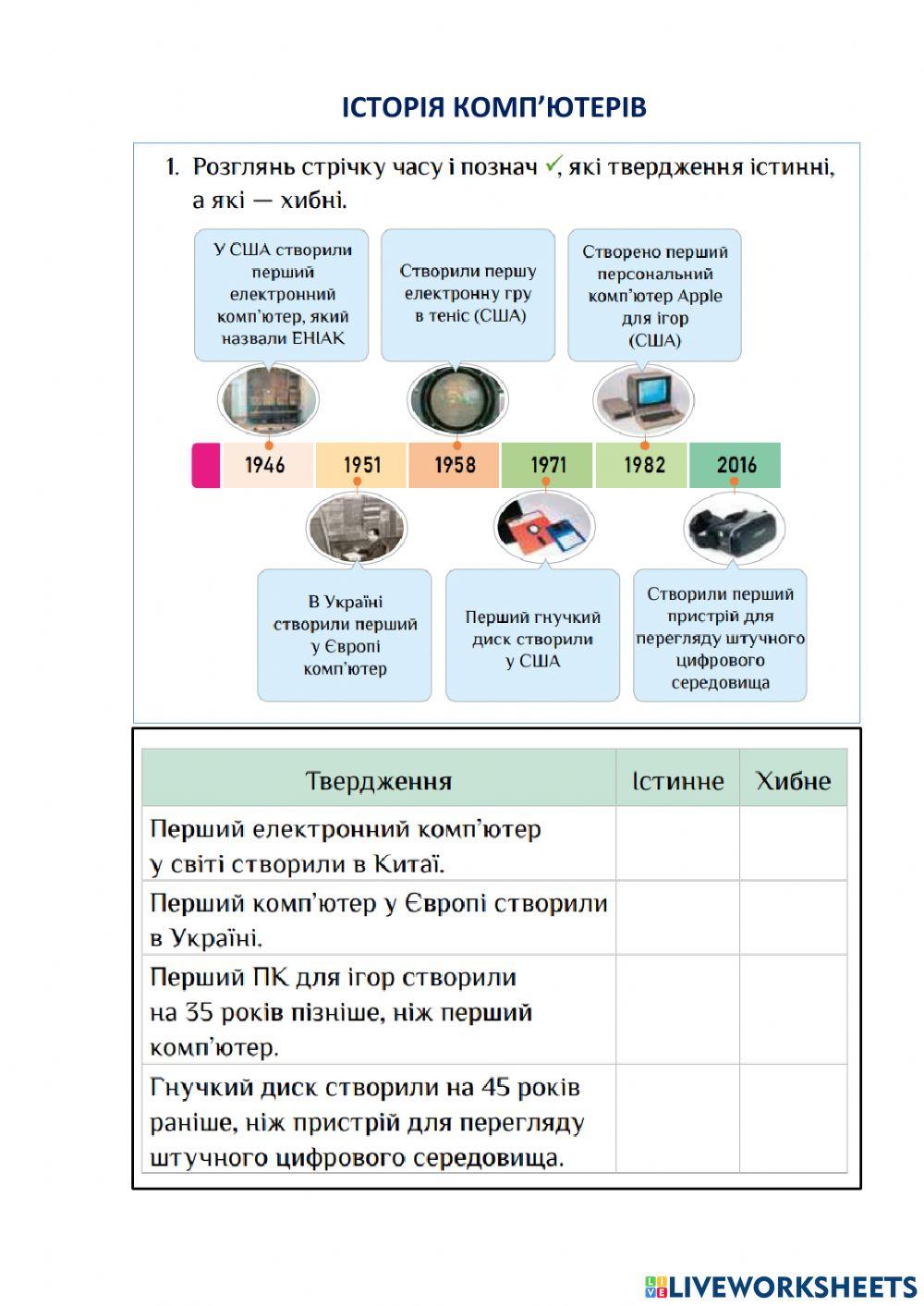 ІСТОРІЯ КОМП'ЮТЕРІВ

1. Розглянь стрічку часу і познач ✓, які твердження істинні, а які — хибні.

У США створили перший електронний комп'ютер, який назвали ЕНІАК

Створили першу електронну гру в теніс (США)

Створено перший персональний комп'ютер Apple для ігор (США)

1946 1951 1958 1971 1982 2016

В Україні створили перший у Європі комп'ютер

Перший гнучкий диск створили у США

Створили перший пристрій для перегляду штучного цифрового середовища

| Твердження | Істинне | Хибне |
|---|---|---|
| Перший електронний комп'ютер у світі створили в Китаї. | | |
| Перший комп'ютер у Європі створили в Україні. | | |
| Перший ПК для ігор створили на 35 років пізніше, ніж перший комп'ютер. | | |
| Гнучкий диск створили на 45 років раніше, ніж пристрій для перегляду штучного цифрового середовища. | | |

LIVEWORKSHEETS